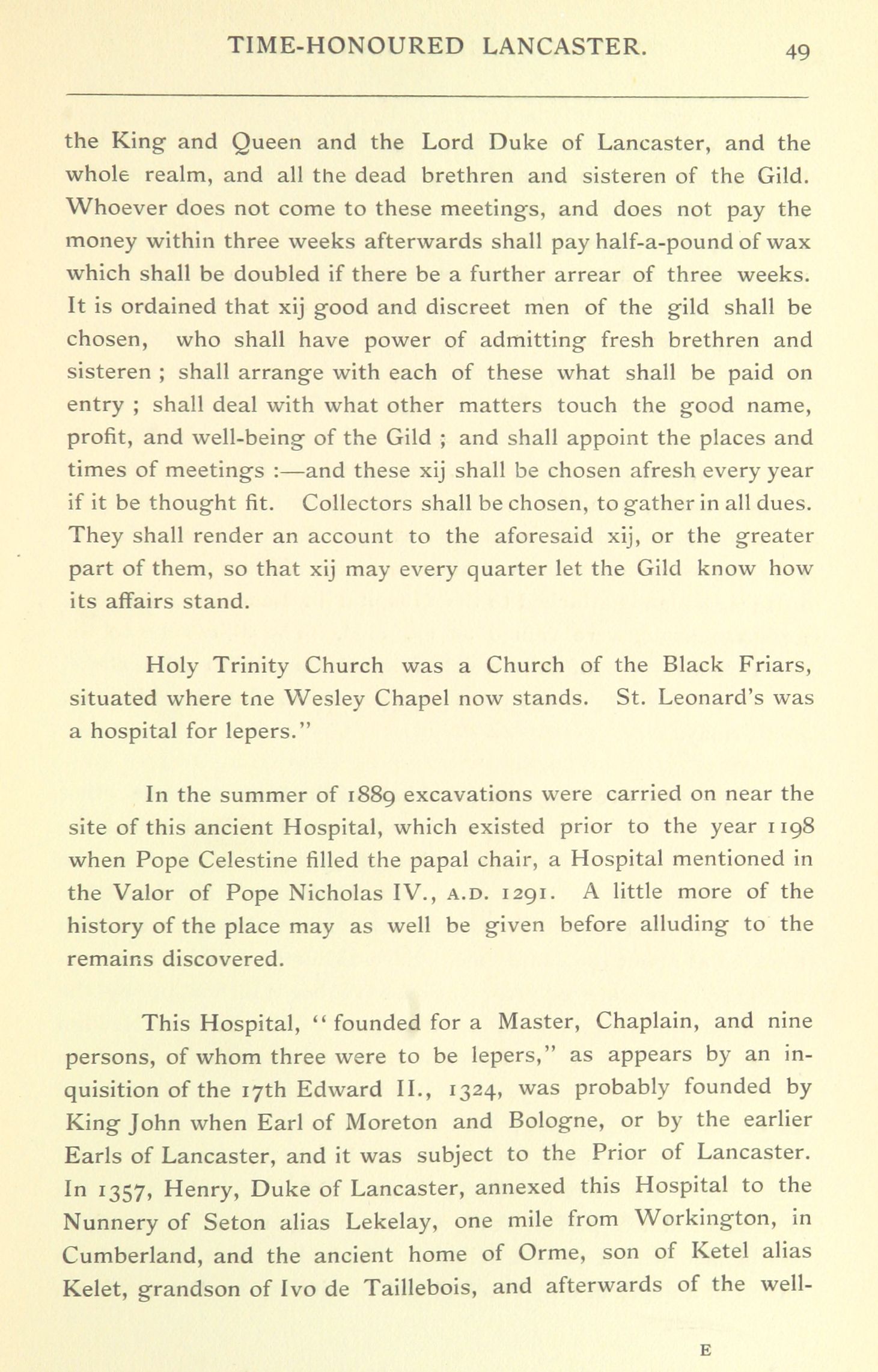 TIME-HONOURED LANCASTER. 49

the King and Queen and the Lord Duke of Lancaster, and the whole realm, and all the dead brethren and sisteren of the Gild. Whoever does not come to these meetings, and does not pay the money within three weeks afterwards shall pay half-a-pound of wax which shall be doubled if there be a further arrear of three weeks. It is ordained that xij good and discreet men of the gild shall be chosen, who shall have power of admitting fresh brethren and sisteren ; shall arrange with each of these what shall be paid on entry ; shall deal with what other matters touch the good name, profit, and well-being of the Gild ; and shall appoint the places and times of meetings :—and these xij shall be chosen afresh every year if it be thought fit. Collectors shall be chosen, to gather in all dues. They shall render an account to the aforesaid xij, or the greater part of them, so that xij may every quarter let the Gild know how its affairs stand.

Holy Trinity Church was a Church of the Black Friars, situated where tne Wesley Chapel now stands. St. Leonard's was a hospital for lepers."

In the summer of 1889 excavations were carried on near the site of this ancient Hospital, which existed prior to the year 1198 when Pope Celestine filled the papal chair, a Hospital mentioned in the Valor of Pope Nicholas IV., A.D. 1291. A little more of the history of the place may as well be given before alluding to the remains discovered.

This Hospital, "founded for a Master, Chaplain, and nine persons, of whom three were to be lepers," as appears by an inquisition of the 17th Edward II., 1324, was probably founded by King John when Earl of Moreton and Bologne, or by the earlier Earls of Lancaster, and it was subject to the Prior of Lancaster. In 1357, Henry, Duke of Lancaster, annexed this Hospital to the Nunnery of Seton alias Lekelay, one mile from Workington, in Cumberland, and the ancient home of Orme, son of Ketel alias Kelet, grandson of Ivo de Taillebois, and afterwards of the well-

E